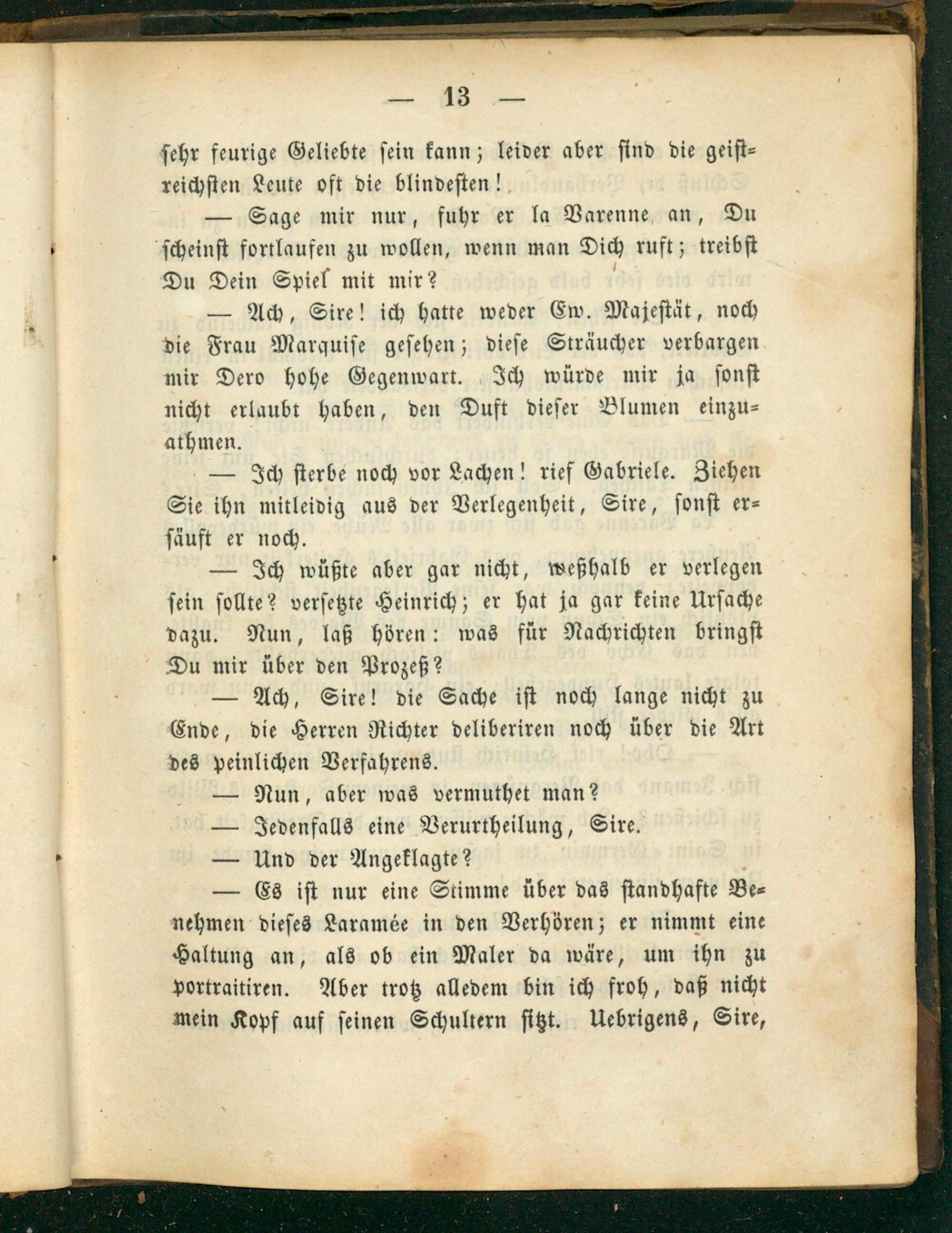 — 13 —

sehr feurige Geliebte sein kann; leider aber sind die geistreichsten Leute oft die blindesten!

— Sage mir nur, fuhr er la Varenne an, Du scheinst fortlaufen zu wollen, wenn man Dich ruft; treibst Du Dein Spiel mit mir?

— Ach, Sire! ich hatte weder Ew. Majestät, noch die Frau Marquise gesehen; diese Sträucher verbargen mir Dero hohe Gegenwart. Ich würde mir ja sonst nicht erlaubt haben, den Duft dieser Blumen einzuathmen.

— Ich sterbe noch vor Lachen! rief Gabriele. Ziehen Sie ihn mitleidig aus der Verlegenheit, Sire, sonst ersäuft er noch.

— Ich wüßte aber gar nicht, weßhalb er verlegen sein sollte? versetzte Heinrich; er hat ja gar keine Ursache dazu. Nun, laß hören: was für Nachrichten bringst Du mir über den Prozeß?

— Ach, Sire! die Sache ist noch lange nicht zu Ende, die Herren Richter deliberiren noch über die Art des peinlichen Verfahrens.

— Nun, aber was vermuthet man?

— Jedenfalls eine Verurtheilung, Sire.

— Und der Angeklagte?

— Es ist nur eine Stimme über das standhafte Benehmen dieses Laramée in den Verhören; er nimmt eine Haltung an, als ob ein Maler da wäre, um ihn zu portraitiren. Aber trotz alledem bin ich froh, daß nicht mein Kopf auf seinen Schultern sitzt. Uebrigens, Sire,